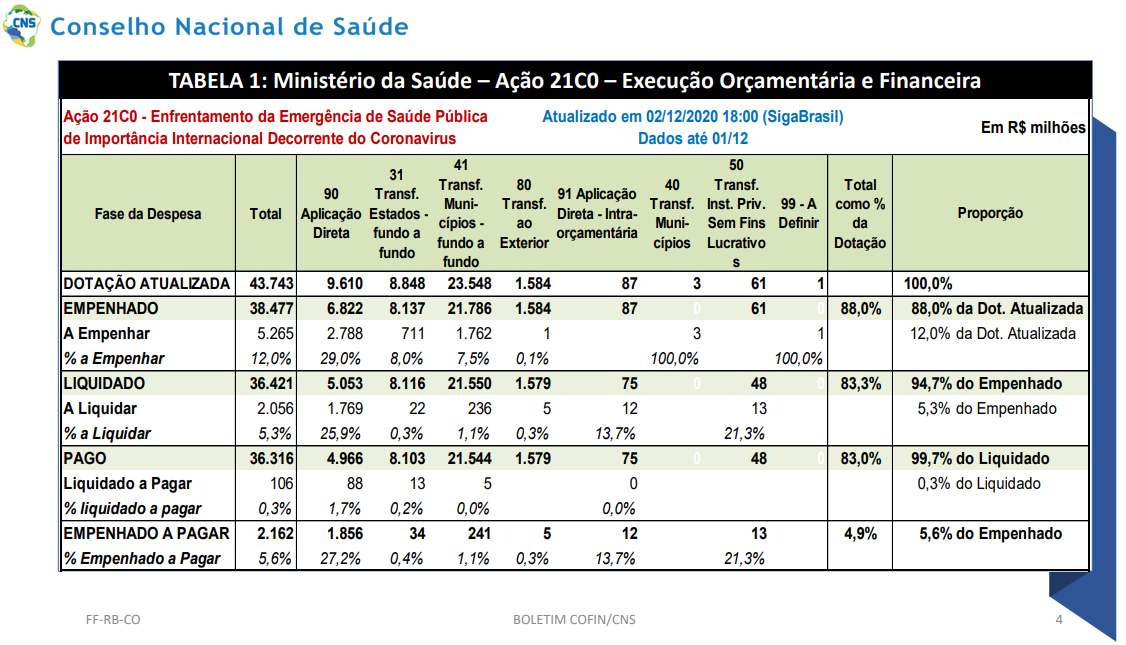 CNS Conselho Nacional de Saúde

TABELA 1: Ministério da Saúde – Ação 21C0 – Execução Orçamentária e Financeira

Ação 21C0 - Enfrentamento da Emergência de Saúde Pública de Importância Internacional Decorrente do Coronavirus

Atualizado em 02/12/2020 18:00 (SigaBrasil)
Dados até 01/12

Em R$ milhões

| Fase da Despesa | Total | 90 Aplicação Direta | 31 Transf. Estados - fundo a fundo | 41 Transf. Municípios - fundo a fundo | 80 Transf. ao Exterior | 91 Aplicação Direta - Intra-orçamentária | 40 Transf. Municípios | 50 Transf. Inst. Priv. Sem Fins Lucrativos | 99 - A Definir | Total como % da Dotação | Proporção |
|---|---|---|---|---|---|---|---|---|---|---|---|
| DOTAÇÃO ATUALIZADA | 43.743 | 9.610 | 8.848 | 23.548 | 1.584 | 87 | 3 | 61 | 1 | | 100,0% |
| EMPENHADO | 38.477 | 6.822 | 8.137 | 21.786 | 1.584 | 87 | 0 | 61 | 0 | 88,0% | 88,0% da Dot. Atualizada |
| A Empenhar | 5.265 | 2.788 | 711 | 1.762 | 1 | | 3 | | 1 | | 12,0% da Dot. Atualizada |
| % a Empenhar | 12,0% | 29,0% | 8,0% | 7,5% | 0,1% | | 100,0% | | 100,0% | | |
| LIQUIDADO | 36.421 | 5.053 | 8.116 | 21.550 | 1.579 | 75 | 0 | 48 | 0 | 83,3% | 94,7% do Empenhado |
| A Liquidar | 2.056 | 1.769 | 22 | 236 | 5 | 12 | | 13 | | | 5,3% do Empenhado |
| % a Liquidar | 5,3% | 25,9% | 0,3% | 1,1% | 0,3% | 13,7% | | 21,3% | | | |
| PAGO | 36.316 | 4.966 | 8.103 | 21.544 | 1.579 | 75 | 0 | 48 | 0 | 83,0% | 99,7% do Liquidado |
| Liquidado a Pagar | 106 | 88 | 13 | 5 | | 0 | | | | | 0,3% do Liquidado |
| % liquidado a pagar | 0,3% | 1,7% | 0,2% | 0,0% | | 0,0% | | | | | |
| EMPENHADO A PAGAR | 2.162 | 1.856 | 34 | 241 | 5 | 12 | | 13 | | 4,9% | 5,6% do Empenhado |
| % Empenhado a Pagar | 5,6% | 27,2% | 0,4% | 1,1% | 0,3% | 13,7% | | 21,3% | | | |

FF-RB-CO
BOLETIM COFIN/CNS
4